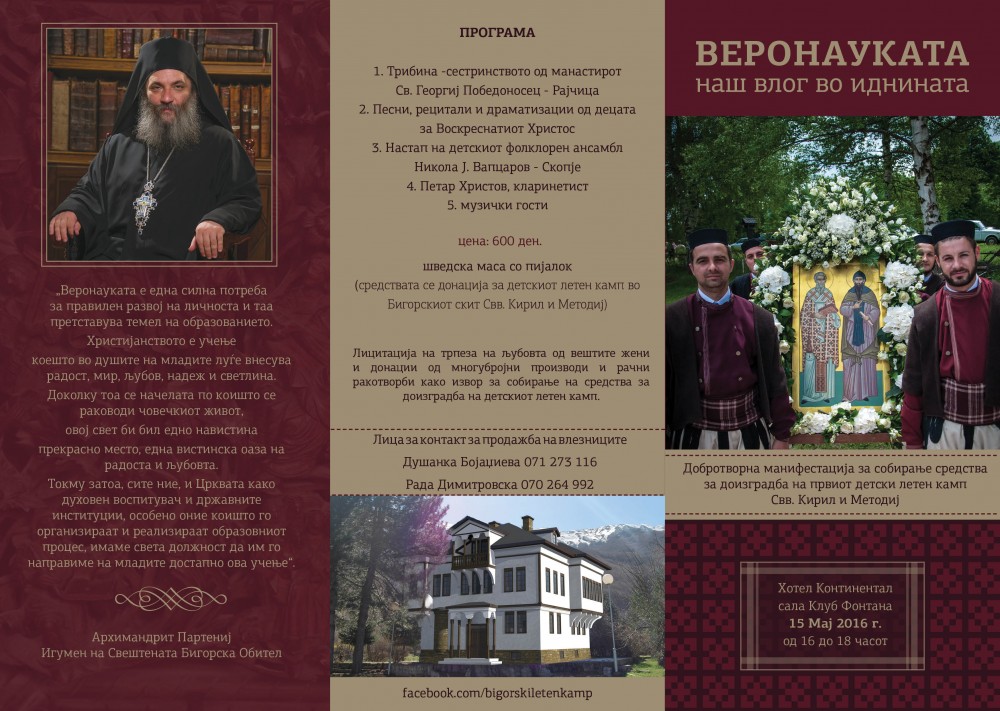 „Веронауката е една силна потреба за правилен развој на личноста и таа претставува темел на образованието.

Христијанството е учење коешто во душите на младите луѓе внесува радост, мир, љубов, надеж и светлина.

Доколку тоа се начелата по коишто се раководи човечкиот живот, овој свет би бил едно навистина прекрасно место, една вистинска оаза на радоста и љубовта.

Токму затоа, сите ние, и Црквата како духовен воспитувач и државните институции, особено оние коишто го организираат и реализираат образовниот процес, имаме света должност да им го направиме на младите достапно ова учење".

Архимандрит Партениј
Игумен на Свештената Бигорска Обител

ПРОГРАМА

1. Трибина -сестринството од манастирот Св. Георгиј Победоносец - Рајчица
2. Песни, рецитали и драматизации од децата за Воскреснатиот Христос
3. Настап на детскиот фолклорен ансамбл Никола Ј. Вапцаров - Скопје
4. Петар Христов, кларинетист
5. музички гости

цена: 600 ден.

шведска маса со пијалок
(средствата се донација за детскиот летен камп во Бигорскиот скит Свв. Кирил и Методиј)

Лицитација на трпеза на љубовта од вештите жени и донации од многубројни производи и рачни ракотворби како извор за собирање на средства за доизградба на детскиот летен камп.

Лица за контакт за продажба на влезниците
Душанка Бојаџиева 071 273 116
Рада Димитровска 070 264 992

facebook.com/bigorskiletenkamp

ВЕРОНАУКАТА
наш влог во иднината

Добротворна манифестација за собирање средства за доизградба на првиот детски летен камп Свв. Кирил и Методиј

Хотел Континентал
сала Клуб Фонтана
15 Мај 2016 г.
од 16 до 18 часот